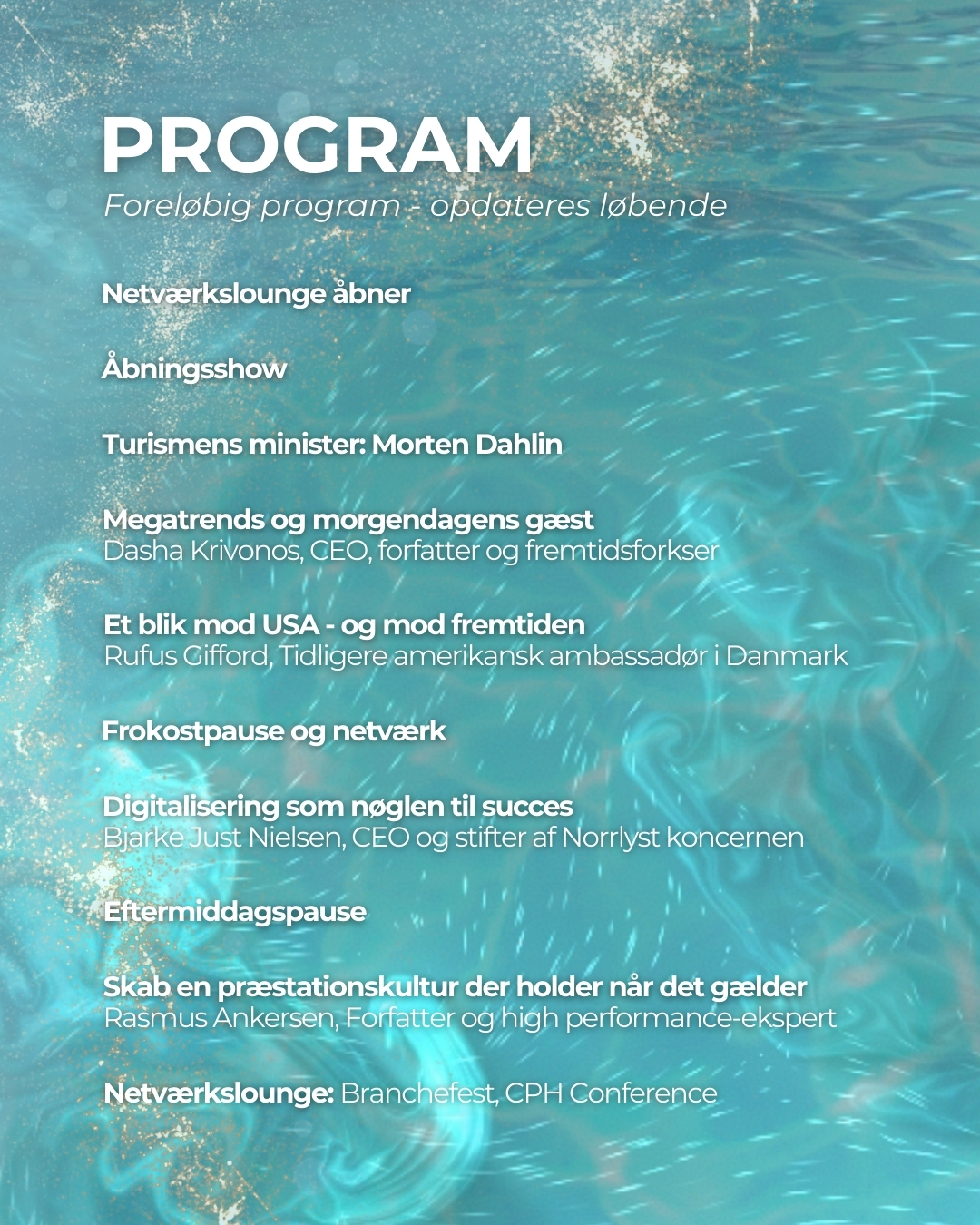 PROGRAM
Foreløbig program - opdateres løbende

Netværkslounge åbner

Åbningsshow

Turismens minister: Morten Dahlin

Megatrends og morgendagens gæst
Dasha Krivonos, CEO, forfatter og fremtidsforkser

Et blik mod USA - og mod fremtiden
Rufus Gifford, Tidligere amerikansk ambassadør i Danmark

Frokostpause og netværk

Digitalisering som nøglen til succes
Bjarke Just Nielsen, CEO og stifter af Norrlyst koncernen

Eftermiddagspause

Skab en præstationskultur der holder når det gælder
Rasmus Ankersen, Forfatter og high performance-ekspert

Netværkslounge: Branchefest, CPH Conference